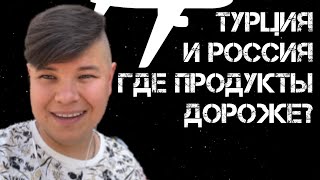 ТУРЦИЯ
И РОССИЯ
ГДЕ ПРОДУКТЫ
ДОРОЖЕ?